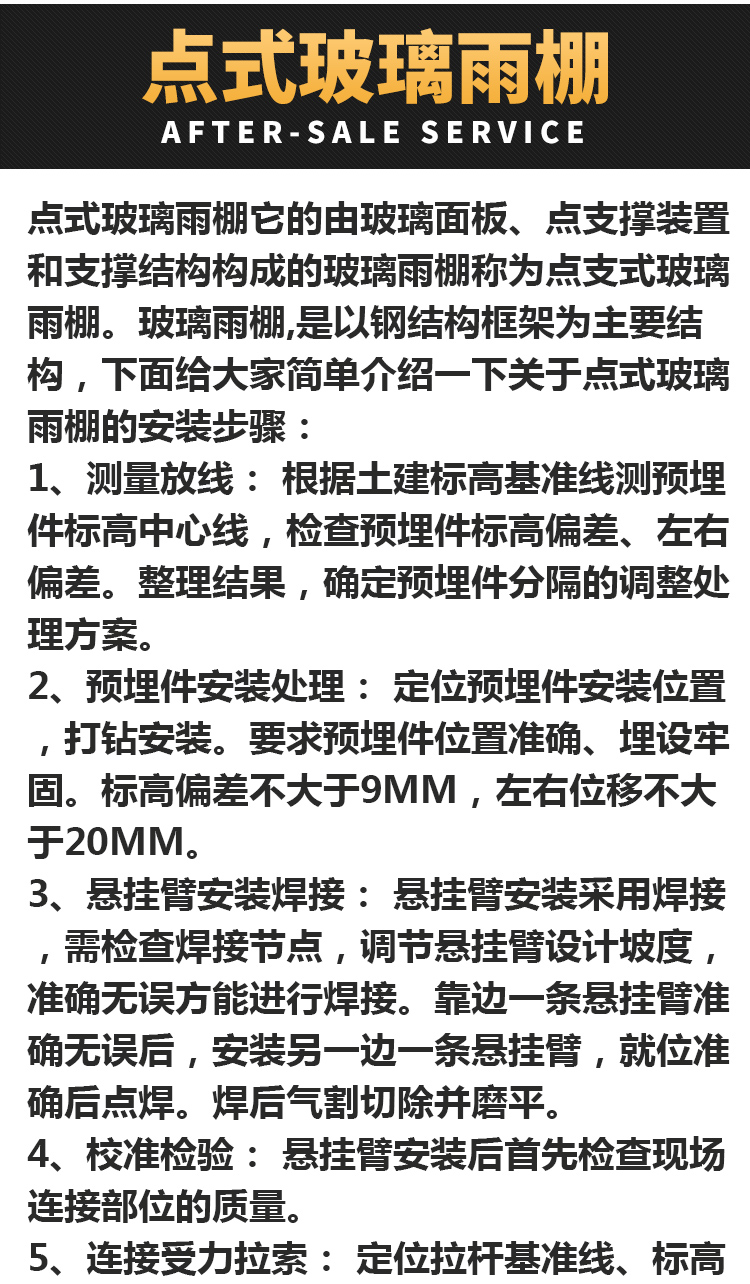 点式玻璃雨棚
AFTER-SALE SERVICE

点式玻璃雨棚它的由玻璃面板、点支撑装置和支撑结构构成的玻璃雨棚称为点支式玻璃雨棚。玻璃雨棚,是以钢结构框架为主要结构，下面给大家简单介绍一下关于点式玻璃雨棚的安装步骤：
1、测量放线： 根据土建标高基准线测预埋件标高中心线，检查预埋件标高偏差、左右偏差。整理结果，确定预埋件分隔的调整处理方案。
2、预埋件安装处理： 定位预埋件安装位置，打钻安装。要求预埋件位置准确、埋设牢固。标高偏差不大于9MM，左右位移不大于20MM。
3、悬挂臂安装焊接： 悬挂臂安装采用焊接，需检查焊接节点，调节悬挂臂设计坡度，准确无误方能进行焊接。靠边一条悬挂臂准确无误后，安装另一边一条悬挂臂，就位准确后点焊。焊后气割切除并磨平。
4、校准检验： 悬挂臂安装后首先检查现场连接部位的质量。
5、连接受力拉索： 定位拉杆基准线、标高